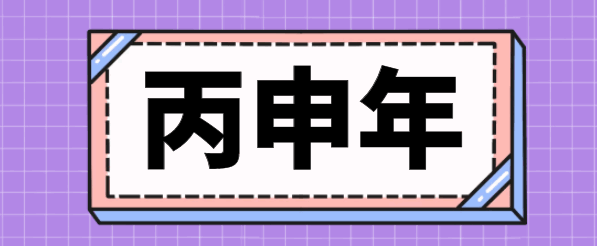 丙申年